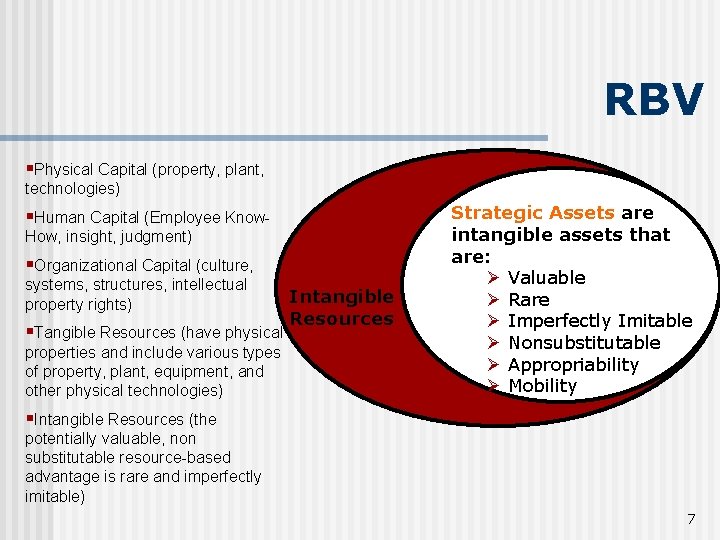 RBV

▪Physical Capital (property, plant, technologies)

▪Human Capital (Employee Know-How, insight, judgment)

▪Organizational Capital (culture, systems, structures, intellectual property rights)

▪Tangible Resources (have physical properties and include various types of property, plant, equipment, and other physical technologies)

▪Intangible Resources (the potentially valuable, non substitutable resource-based advantage is rare and imperfectly imitable)

Intangible Resources

Strategic Assets are intangible assets that are:
➢ Valuable
➢ Rare
➢ Imperfectly Imitable
➢ Nonsubstitutable
➢ Appropriability
➢ Mobility

7